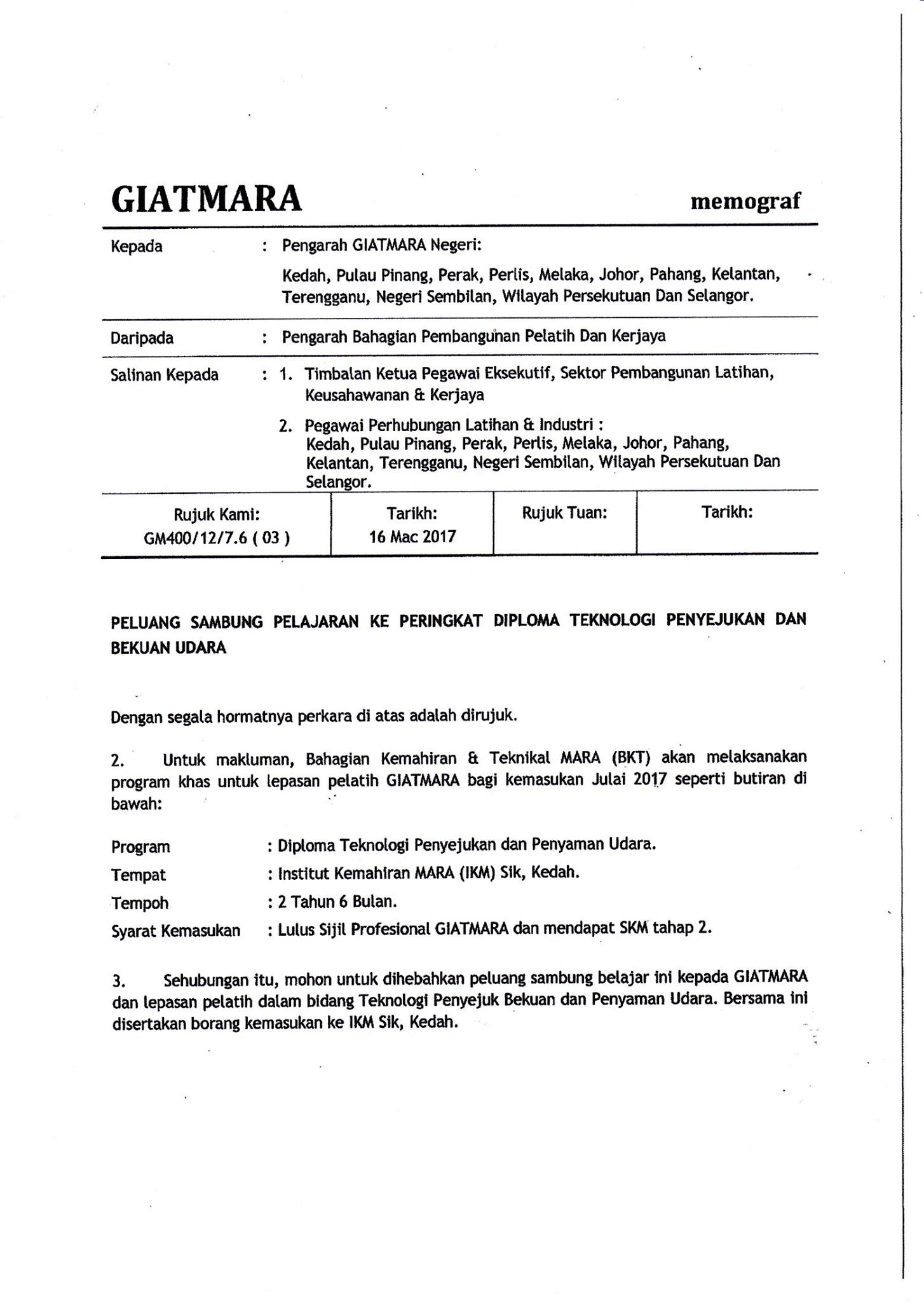 GIATMARA memograf

Kepada : Pengarah GIATMARA Negeri:

Kedah, Pulau Pinang, Perak, Perlis, Melaka, Johor, Pahang, Kelantan, Terengganu, Negeri Sembilan, Wilayah Persekutuan Dan Selangor.

Daripada : Pengarah Bahagian Pembangunan Pelatih Dan Kerjaya

Salinan Kepada : 1. Timbalan Ketua Pegawai Eksekutif, Sektor Pembangunan Latihan, Keusahawanan & Kerjaya

2. Pegawai Perhubungan Latihan & Industri : Kedah, Pulau Pinang, Perak, Perlis, Melaka, Johor, Pahang, Kelantan, Terengganu, Negeri Sembilan, Wilayah Persekutuan Dan Selangor.

| Rujuk Kami: GM400/12/7.6 ( 03 ) | Tarikh: 16 Mac 2017 | Rujuk Tuan: | Tarikh: |
|---|---|---|---|

PELUANG SAMBUNG PELAJARAN KE PERINGKAT DIPLOMA TEKNOLOGI PENYEJUKAN DAN BEKUAN UDARA

Dengan segala hormatnya perkara di atas adalah dirujuk.

2. Untuk makluman, Bahagian Kemahiran & Teknikal MARA (BKT) akan melaksanakan program khas untuk lepasan pelatih GIATMARA bagi kemasukan Julai 2017 seperti butiran di bawah:

Program : Diploma Teknologi Penyejukan dan Penyaman Udara.
Tempat : Institut Kemahiran MARA (IKM) Sik, Kedah.
Tempoh : 2 Tahun 6 Bulan.
Syarat Kemasukan : Lulus Sijil Profesional GIATMARA dan mendapat SKM tahap 2.

3. Sehubungan itu, mohon untuk dihebahkan peluang sambung belajar ini kepada GIATMARA dan lepasan pelatih dalam bidang Teknologi Penyejuk Bekuan dan Penyaman Udara. Bersama ini disertakan borang kemasukan ke IKM Sik, Kedah.